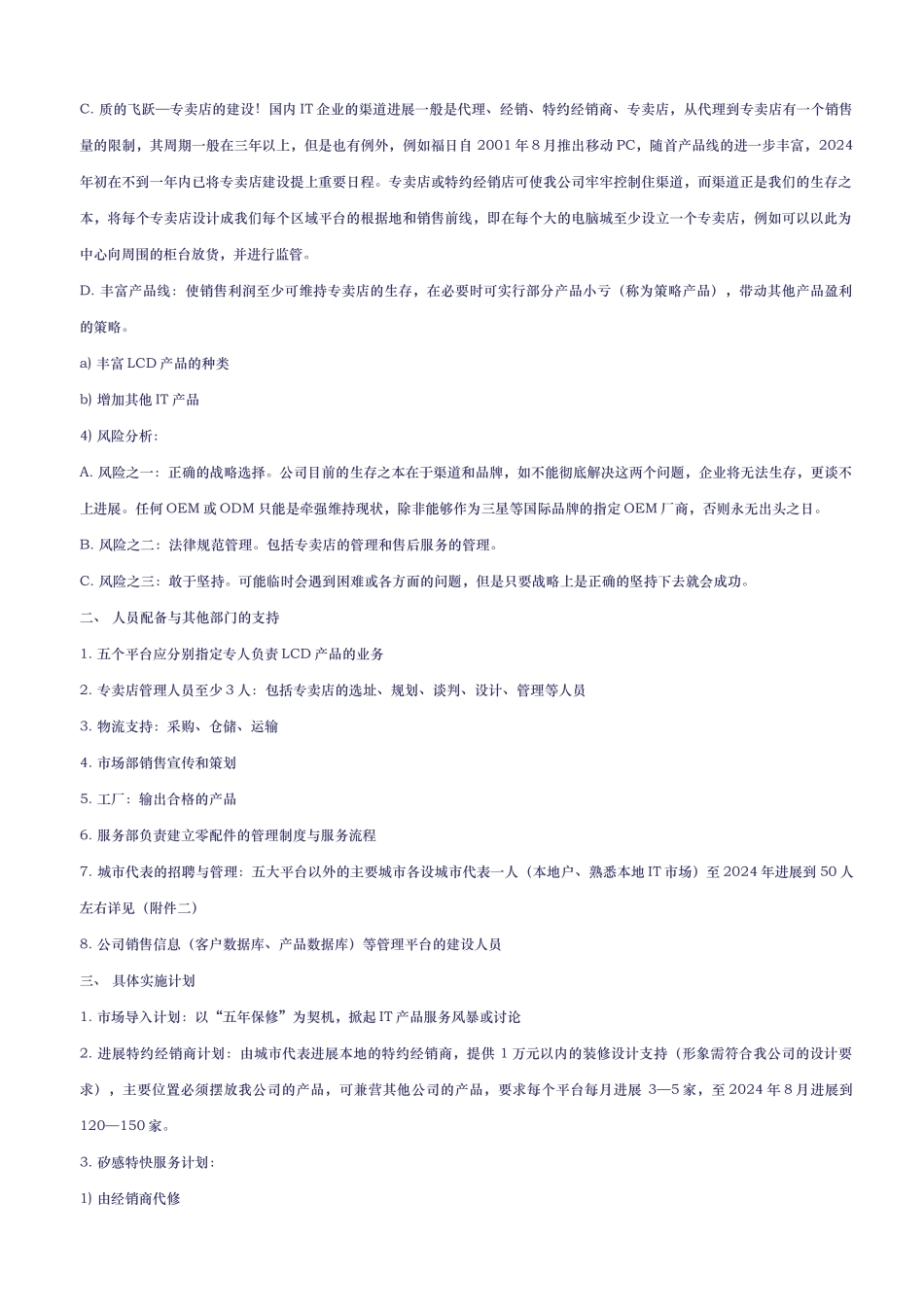 C. 质的飞跃—专卖店的建设！国内 IT 企业的渠道进展一般是代理、经销、特约经销商、专卖店，从代理到专卖店有一个销售量的限制，其周期一般在三年以上，但是也有例外，例如福日自 2001 年 8 月推出移动 PC，随首产品线的进一步丰富，2024 年初在不到一年内已将专卖店建设提上重要日程。专卖店或特约经销店可使我公司牢牢控制住渠道，而渠道正是我们的生存之本，将每个专卖店设计成我们每个区域平台的根据地和销售前线，即在每个大的电脑城至少设立一个专卖店，例如可以以此为中心向周围的柜台放货，并进行监管。

D. 丰富产品线：使销售利润至少可维持专卖店的生存，在必要时可实行部分产品小亏（称为策略产品），带动其他产品盈利的策略。

a) 丰富 LCD 产品的种类

b) 增加其他 IT 产品

4) 风险分析：

A. 风险之一：正确的战略选择。公司目前的生存之本在于渠道和品牌，如不能彻底解决这两个问题，企业将无法生存，更谈不上进展。任何 OEM 或 ODM 只能是牵强维持现状，除非能够作为三星等国际品牌的指定 OEM 厂商，否则永无出头之日。

B. 风险之二：法律规范管理。包括专卖店的管理和售后服务的管理。

C. 风险之三：敢于坚持。可能临时会遇到困难或各方面的问题，但是只要战略上是正确的坚持下去就会成功。

二、 人员配备与其他部门的支持

1. 五个平台应分别指定专人负责 LCD 产品的业务

2. 专卖店管理人员至少 3 人：包括专卖店的选址、规划、谈判、设计、管理等人员

3. 物流支持：采购、仓储、运输

4. 市场部销售宣传和策划

5. 工厂：输出合格的产品

6. 服务部负责建立零配件的管理制度与服务流程

7. 城市代表的招聘与管理：五大平台以外的主要城市各设城市代表一人（本地户、熟悉本地 IT 市场）至 2024 年进展到 50 人左右详见（附件二）

8. 公司销售信息（客户数据库、产品数据库）等管理平台的建设人员

三、 具体实施计划

1. 市场导入计划：以“五年保修”为契机，掀起 IT 产品服务风暴或讨论

2. 进展特约经销商计划：由城市代表进展本地的特约经销商，提供 1 万元以内的装修设计支持（形象需符合我公司的设计要求），主要位置必须摆放我公司的产品，可兼营其他公司的产品，要求每个平台每月进展 3—5 家，至 2024 年 8 月进展到 120—150 家。

3. 矽感特快服务计划：

1) 由经销商代修